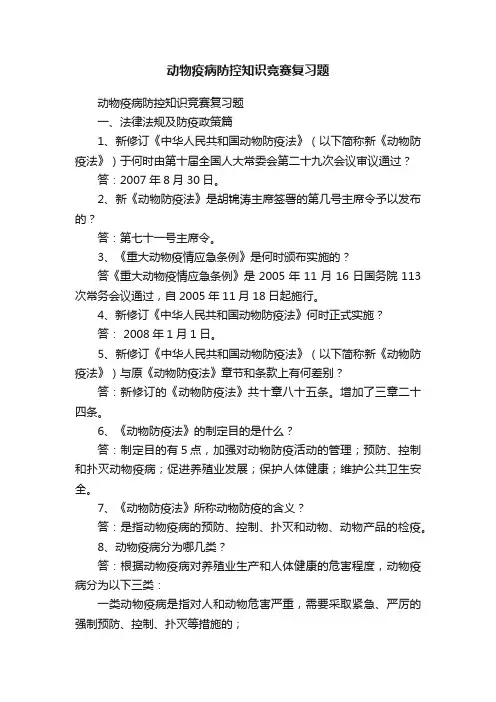 动物疫病防控知识竞赛复习题

动物疫病防控知识竞赛复习题

一、法律法规及防疫政策篇

1、新修订《中华人民共和国动物防疫法》（以下简称新《动物防疫法》）于何时由第十届全国人大常委会第二十九次会议审议通过？

答：2007 年 8 月 30 日。

2、新《动物防疫法》是胡锦涛主席签署的第几号主席令予以发布的？

答：第七十一号主席令。

3、《重大动物疫情应急条例》是何时颁布实施的？

答《重大动物疫情应急条例》是 2005 年 11 月 16 日国务院 113 次常务会议通过，自 2005 年 11 月 18 日起施行。

4、新修订《中华人民共和国动物防疫法》何时正式实施？

答： 2008 年 1 月 1 日。

5、新修订《中华人民共和国动物防疫法》（以下简称新《动物防疫法》）与原《动物防疫法》章节和条款上有何差别？

答：新修订的《动物防疫法》共十章八十五条。增加了三章二十四条。

6、《动物防疫法》的制定目的是什么？

答：制定目的有 5 点，加强对动物防疫活动的管理；预防、控制和扑灭动物疫病；促进养殖业发展；保护人体健康；维护公共卫生安全。

7、《动物防疫法》所称动物防疫的含义？

答：是指动物疫病的预防、控制、扑灭和动物、动物产品的检疫。

8、动物疫病分为哪几类？

答：根据动物疫病对养殖业生产和人体健康的危害程度，动物疫病分为以下三类：

一类动物疫病是指对人和动物危害严重，需要采取紧急、严厉的强制预防、控制、扑灭等措施的；